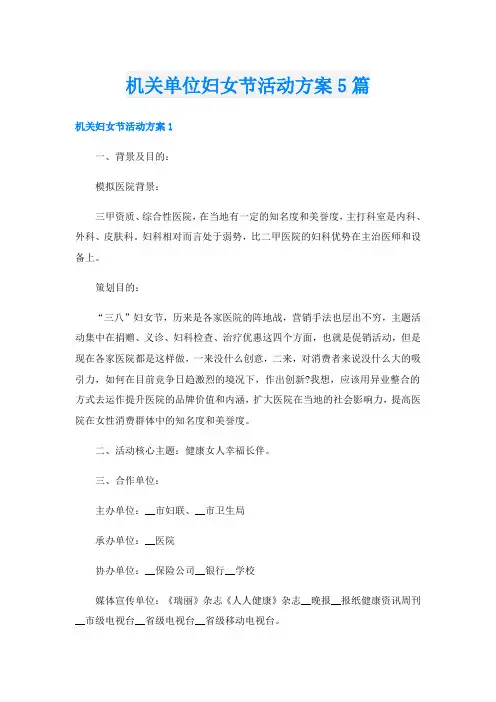 机关单位妇女节活动方案5篇

机关妇女节活动方案1

一、背景及目的：

模拟医院背景：

三甲资质、综合性医院，在当地有一定的知名度和美誉度，主打科室是内科、外科、皮肤科，妇科相对而言处于弱势，比二甲医院的妇科优势在主治医师和设备上。

策划目的：

“三八”妇女节，历来是各家医院的阵地战，营销手法也层出不穷，主题活动集中在捐赠、义诊、妇科检查、治疗优惠这四个方面，也就是促销活动，但是现在各家医院都是这样做，一来没什么创意，二来，对消费者来说没什么大的吸引力，如何在目前竞争日趋激烈的境况下，作出创新?我想，应该用异业整合的方式去运作提升医院的品牌价值和内涵，扩大医院在当地的社会影响力，提高医院在女性消费群体中的知名度和美誉度。

二、活动核心主题：健康女人幸福长伴。

三、合作单位：

主办单位：__市妇联、__市卫生局

承办单位：__医院

协办单位：__保险公司__银行__学校

媒体宣传单位：《瑞丽》杂志《人人健康》杂志__晚报__报纸健康资讯周刊__市级电视台__省级电视台__省级移动电视台。